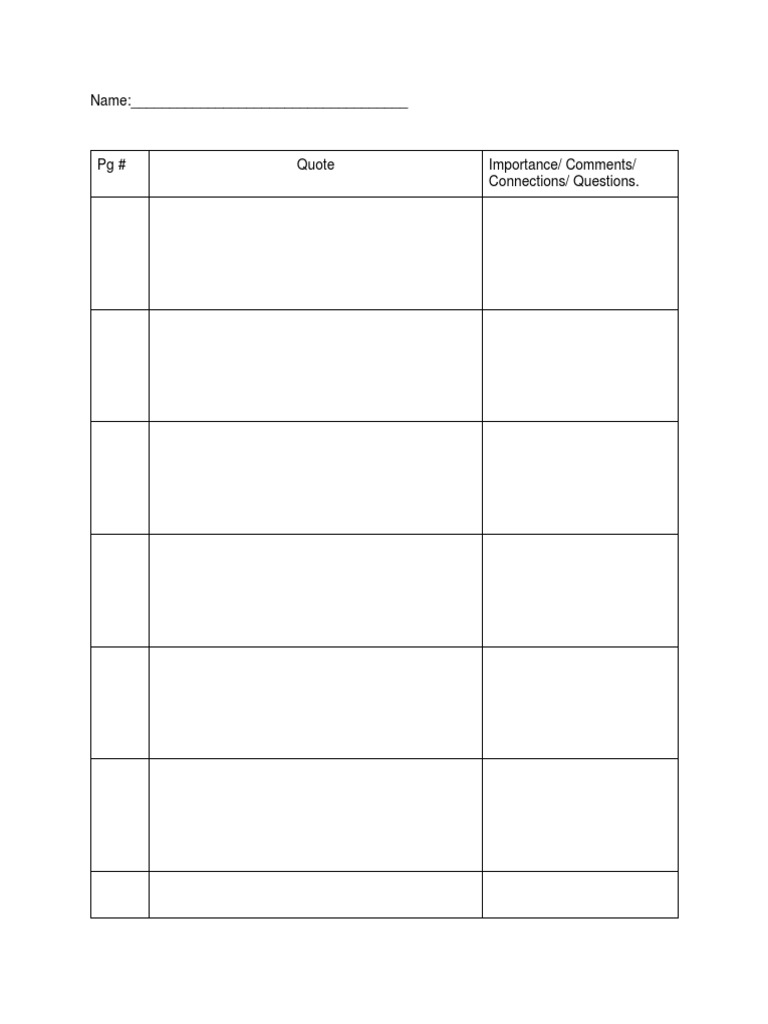 Name:___________________________________

| Pg # | Quote | Importance/ Comments/ Connections/ Questions. |
|---|---|---|
| | | |
| | | |
| | | |
| | | |
| | | |
| | | |
| | | |